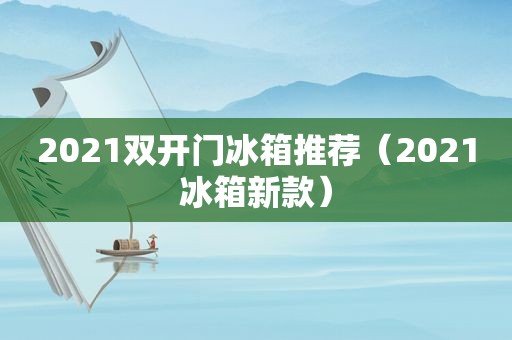 2021双开门冰箱推荐（2021冰箱新款）